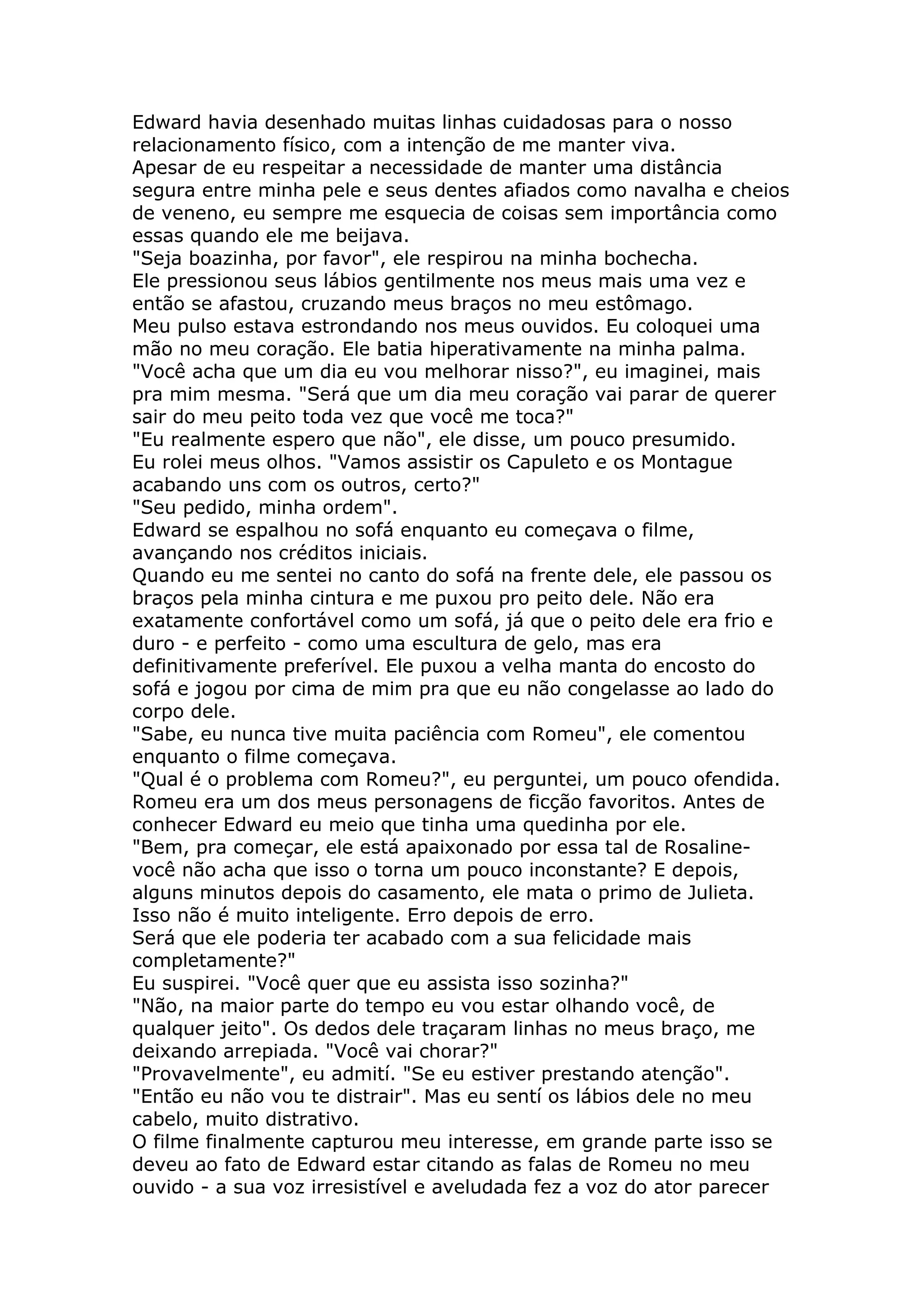 Edward havia desenhado muitas linhas cuidadosas para o nosso relacionamento físico, com a intenção de me manter viva.
Apesar de eu respeitar a necessidade de manter uma distância segura entre minha pele e seus dentes afiados como navalha e cheios de veneno, eu sempre me esquecia de coisas sem importância como essas quando ele me beijava.
"Seja boazinha, por favor", ele respirou na minha bochecha.
Ele pressionou seus lábios gentilmente nos meus mais uma vez e então se afastou, cruzando meus braços no meu estômago.
Meu pulso estava estrondando nos meus ouvidos. Eu coloquei uma mão no meu coração. Ele batia hiperativamente na minha palma.
"Você acha que um dia eu vou melhorar nisso?", eu imaginei, mais pra mim mesma. "Será que um dia meu coração vai parar de querer sair do meu peito toda vez que você me toca?"
"Eu realmente espero que não", ele disse, um pouco presumido.
Eu rolei meus olhos. "Vamos assistir os Capuleto e os Montague acabando uns com os outros, certo?"
"Seu pedido, minha ordem".
Edward se espalhou no sofá enquanto eu começava o filme, avançando nos créditos iniciais.
Quando eu me sentei no canto do sofá na frente dele, ele passou os braços pela minha cintura e me puxou pro peito dele. Não era exatamente confortável como um sofá, já que o peito dele era frio e duro - e perfeito - como uma escultura de gelo, mas era definitivamente preferível. Ele puxou a velha manta do encosto do sofá e jogou por cima de mim pra que eu não congelasse ao lado do corpo dele.
"Sabe, eu nunca tive muita paciência com Romeu", ele comentou enquanto o filme começava.
"Qual é o problema com Romeu?", eu perguntei, um pouco ofendida.
Romeu era um dos meus personagens de ficção favoritos. Antes de conhecer Edward eu meio que tinha uma quedinha por ele.
"Bem, pra começar, ele está apaixonado por essa tal de Rosaline- você não acha que isso o torna um pouco inconstante? E depois, alguns minutos depois do casamento, ele mata o primo de Julieta.
Isso não é muito inteligente. Erro depois de erro.
Será que ele poderia ter acabado com a sua felicidade mais completamente?"
Eu suspirei. "Você quer que eu assista isso sozinha?"
"Não, na maior parte do tempo eu vou estar olhando você, de qualquer jeito". Os dedos dele traçaram linhas no meus braço, me deixando arrepiada. "Você vai chorar?"
"Provavelmente", eu admití. "Se eu estiver prestando atenção".
"Então eu não vou te distrair". Mas eu sentí os lábios dele no meu cabelo, muito distrativo.
O filme finalmente capturou meu interesse, em grande parte isso se deveu ao fato de Edward estar citando as falas de Romeu no meu ouvido - a sua voz irresistível e aveludada fez a voz do ator parecer